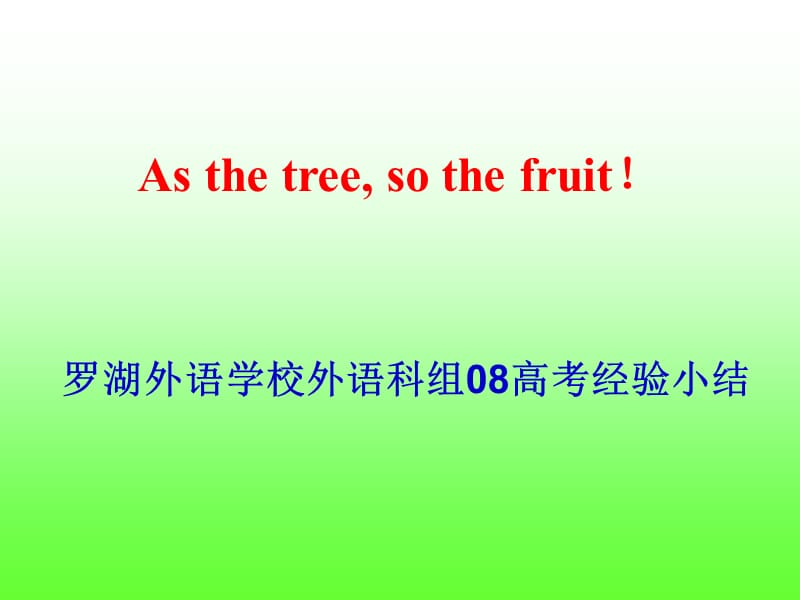 As the tree, so the fruit！

罗湖外语学校外语科组08高考经验小结